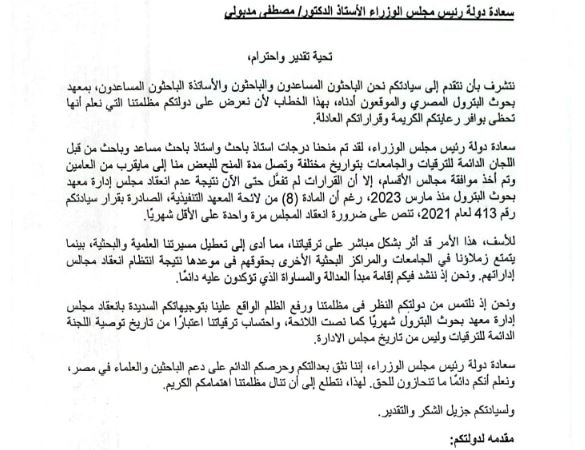 سعادة دولة رئيس مجلس الوزراء الأستاذ الدكتور/ مصطفى مدبولي

تحية تقدير واحترام،

نتشرف بأن نتقدم إلى سيادتكم نحن الباحثون المساعدون والباحثون والأساتذة الباحثون المساعدون، بمعهد بحوث البترول المصري والموقعون أدناه، بهذا الخطاب لأن نعرض على دولتكم مظلمتنا التي نعلم أنها تحظى بوافر رعايتكم الكريمة وقراراتكم العادلة.

سعادة دولة رئيس مجلس الوزراء، لقد تم منحنا درجات استاذ باحث واستاذ باحث مساعد وباحث من قبل اللجان الدائمة للترقيات والجامعات بتواريخ مختلفة وتصل مدة المنح للبعض منا إلى مايقرب من العامين وتم أخذ موافقة مجالس الأقسام، إلا أن القرارات لم تفعَّل حتى الآن نتيجة عدم انعقاد مجلس إدارة معهد بحوث البترول منذ مارس 2023، رغم أن المادة (8) من لائحة المعهد التنفيذية، الصادرة بقرار سيادتكم رقم 413 لعام 2021، تنص على ضرورة انعقاد المجلس مرة واحدة على الأقل شهريًا.

للأسف، هذا الأمر قد أثر بشكل مباشر على ترقياتنا، مما أدى إلى تعطيل مسيرتنا العلمية والبحثية، بينما يتمتع زملاؤنا في الجامعات والمراكز البحثية الأخرى بحقوقهم فى موعدها نتيجة انتظام انعقاد مجالس إداراتهم. ونحن إذ ننشد فيكم إقامة مبدأ العدالة والمساواة الذي تؤكدون عليه دائمًا.

ونحن إذ نلتمس من دولتكم النظر فى مظلمتنا ورفع الظلم الواقع علينا بتوجيهاتكم السديدة بانعقاد مجلس إدارة معهد بحوث البترول شهريًا كما نصت اللائحة، واحتساب ترقياتنا اعتبارًا من تاريخ توصية اللجنة الدائمة للترقيات وليس من تاريخ مجلس الادارة.

سعادة دولة رئيس مجلس الوزراء، إننا نثق بعدالتكم وحرصكم الدائم على دعم الباحثين والعلماء في مصر، ونعلم أنكم دائمًا ما تنحازون للحق. لهذا، نتطلع إلى أن تنال مظلمتنا اهتمامكم الكريم.

ولسيادتكم جزيل الشكر والتقدير.

مقدمه لدولتكم: